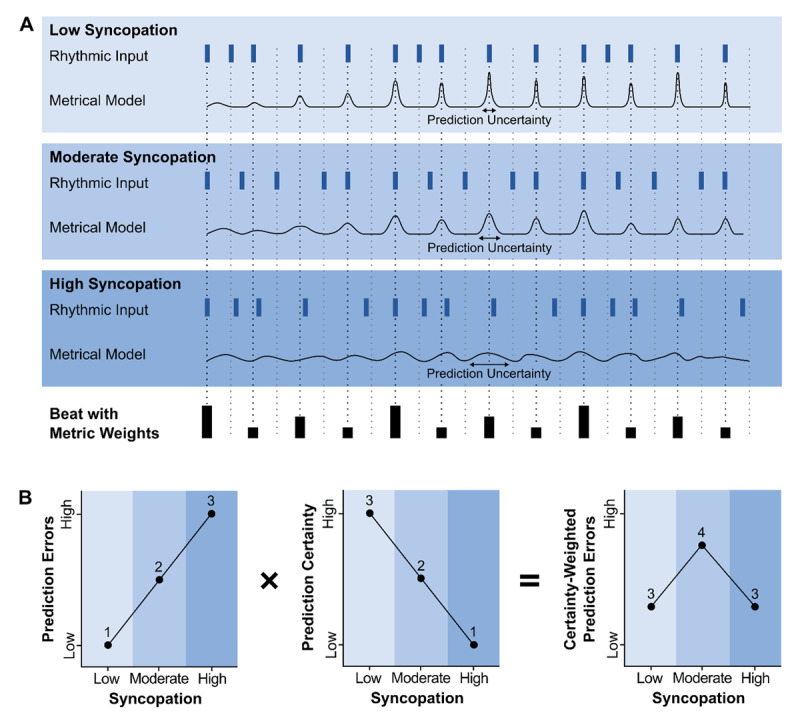 A

Low Syncopation

Rhythmic Input

Metrical Model

Prediction Uncertainty

Moderate Syncopation

Rhythmic Input

Metrical Model

Prediction Uncertainty

High Syncopation

Rhythmic Input

Metrical Model

Prediction Uncertainty

Beat with Metric Weights

B

Prediction Errors

High

Low

1

2

3

Low Moderate High

Syncopation

×

Prediction Certainty

High

Low

3

2

1

Low Moderate High

Syncopation

=

Certainty-Weighted Prediction Errors

High

Low

3

4

3

Low Moderate High

Syncopation